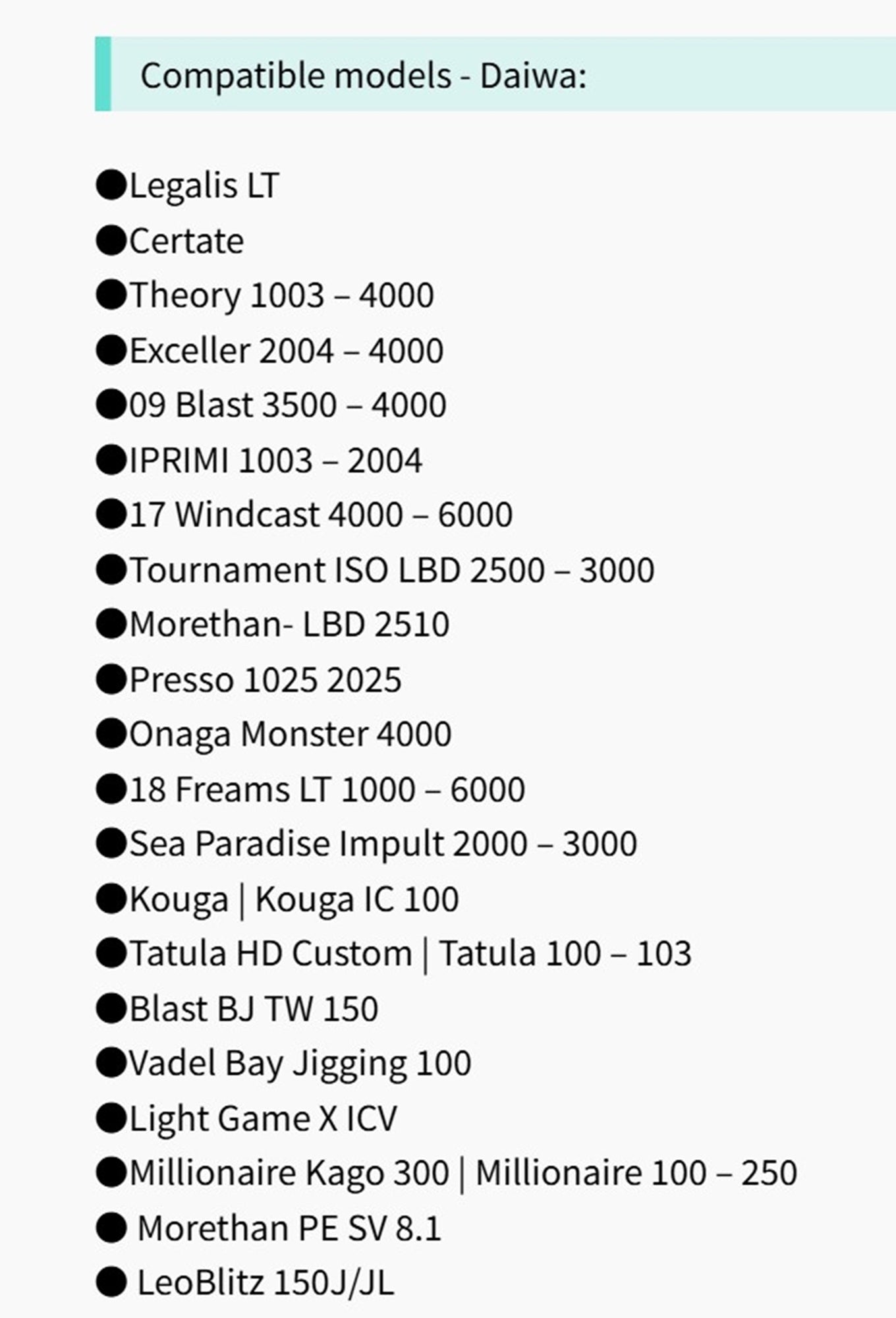 Compatible models - Daiwa:

●Legalis LT
●Certate
●Theory 1003 – 4000
●Exceller 2004 – 4000
●09 Blast 3500 – 4000
●IPRIMI 1003 – 2004
●17 Windcast 4000 – 6000
●Tournament ISO LBD 2500 – 3000
●Morethan- LBD 2510
●Presso 1025 2025
●Onaga Monster 4000
●18 Freams LT 1000 – 6000
●Sea Paradise Impult 2000 – 3000
●Kouga | Kouga IC 100
●Tatula HD Custom | Tatula 100 – 103
●Blast BJ TW 150
●Vadel Bay Jigging 100
●Light Game X ICV
●Millionaire Kago 300 | Millionaire 100 – 250
● Morethan PE SV 8.1
● LeoBlitz 150J/JL